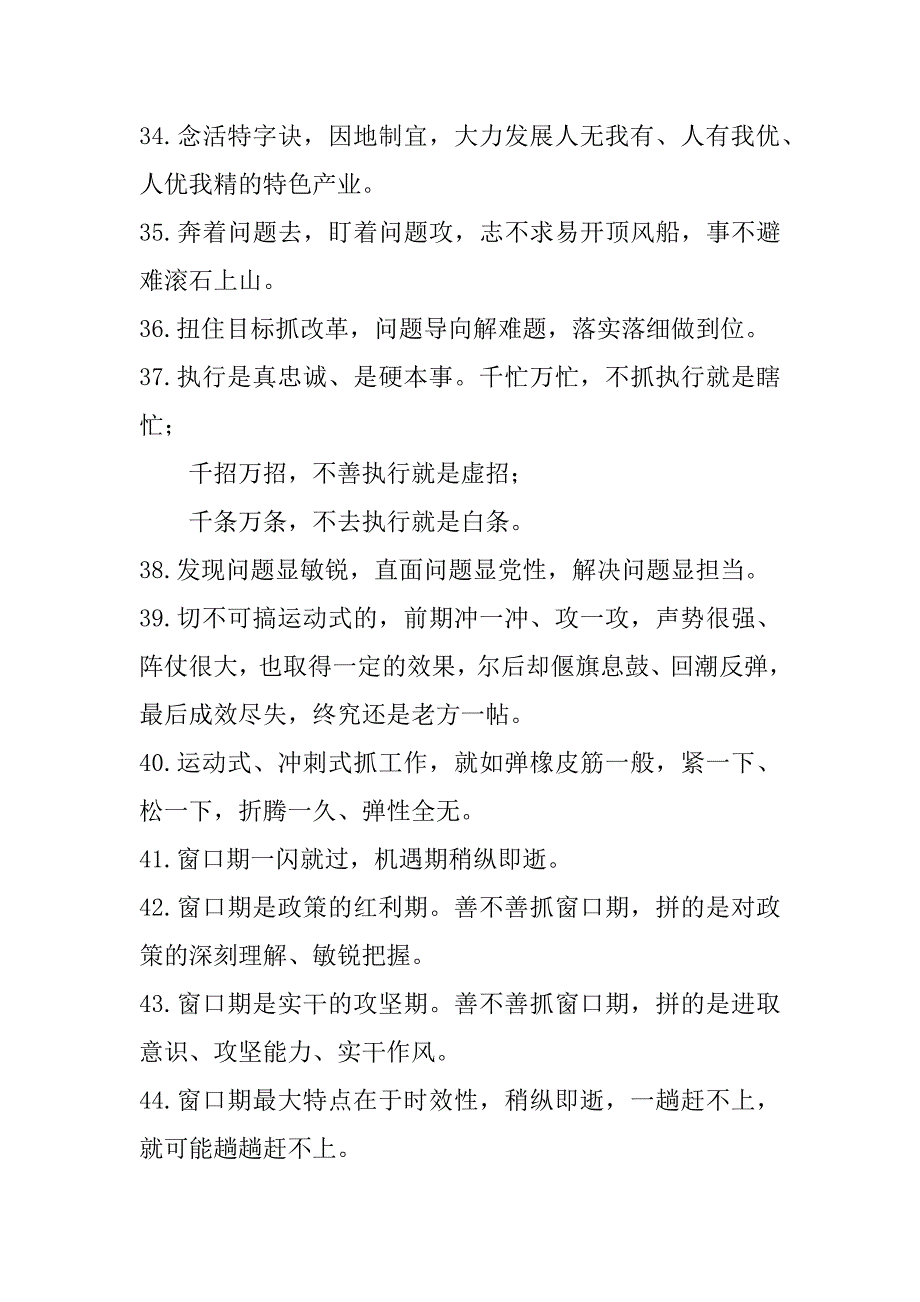 34.念活特字诀，因地制宜，大力发展人无我有、人有我优、人优我精的特色产业。

35.奔着问题去，盯着问题攻，志不求易开顶风船，事不避难滚石上山。

36.扭住目标抓改革，问题导向解难题，落实落细做到位。

37.执行是真忠诚、是硬本事。千忙万忙，不抓执行就是瞎忙；

千招万招，不善执行就是虚招；

千条万条，不去执行就是白条。

38.发现问题显敏锐，直面问题显党性，解决问题显担当。

39.切不可搞运动式的，前期冲一冲、攻一攻，声势很强、阵仗很大，也取得一定的效果，尔后却偃旗息鼓、回潮反弹，最后成效尽失，终究还是老方一帖。

40.运动式、冲刺式抓工作，就如弹橡皮筋一般，紧一下、松一下，折腾一久、弹性全无。

41.窗口期一闪就过，机遇期稍纵即逝。

42.窗口期是政策的红利期。善不善抓窗口期，拼的是对政策的深刻理解、敏锐把握。

43.窗口期是实干的攻坚期。善不善抓窗口期，拼的是进取意识、攻坚能力、实干作风。

44.窗口期最大特点在于时效性，稍纵即逝，一趟赶不上，就可能趟趟赶不上。